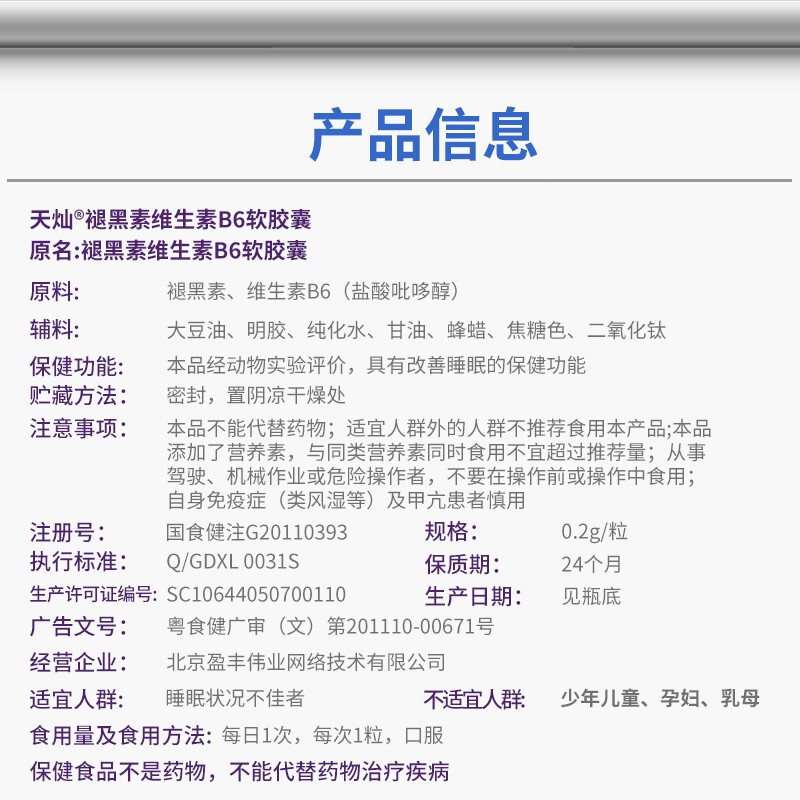 产品信息

天灿®褪黑素维生素B6软胶囊
原名:褪黑素维生素B6软胶囊

原料: 褪黑素、维生素B6（盐酸吡哆醇）

辅料: 大豆油、明胶、纯化水、甘油、蜂蜡、焦糖色、二氧化钛

保健功能: 本品经动物实验评价，具有改善睡眠的保健功能

贮藏方法: 密封，置阴凉干燥处

注意事项: 本品不能代替药物；适宜人群外的人群不推荐食用本产品;本品添加了营养素，与同类营养素同时食用不宜超过推荐量；从事驾驶、机械作业或危险操作者，不要在操作前或操作中食用；自身免疫症（类风湿等）及甲亢患者慎用

注册号: 国食健注G20110393 规格: 0.2g/粒
执行标准: Q/GDXL 0031S 保质期: 24个月
生产许可证编号: SC10644050700110 生产日期: 见瓶底
广告文号: 粤食健广审（文）第201110-00671号
经营企业: 北京盈丰伟业网络技术有限公司
适宜人群: 睡眠状况不佳者 不适宜人群: 少年儿童、孕妇、乳母
食用量及食用方法: 每日1次，每次1粒，口服
保健食品不是药物，不能代替药物治疗疾病